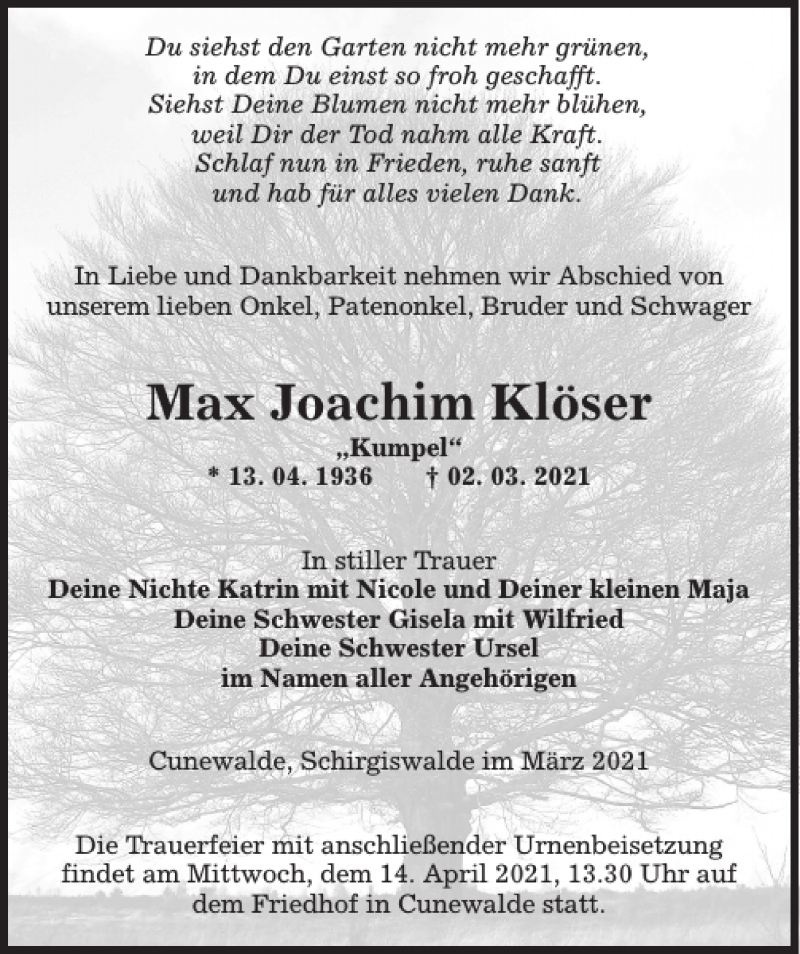 Du siehst den Garten nicht mehr grünen,
in dem Du einst so froh geschafft.
Siehst Deine Blumen nicht mehr blühen,
weil Dir der Tod nahm alle Kraft.
Schlaf nun in Frieden, ruhe sanft
und hab für alles vielen Dank.

In Liebe und Dankbarkeit nehmen wir Abschied von unserem lieben Onkel, Patenonkel, Bruder und Schwager

Max Joachim Klöser
„Kumpel“
* 13. 04. 1936 † 02. 03. 2021

In stiller Trauer
Deine Nichte Katrin mit Nicole und Deiner kleinen Maja
Deine Schwester Gisela mit Wilfried
Deine Schwester Ursel
im Namen aller Angehörigen

Cunewalde, Schirgiswalde im März 2021

Die Trauerfeier mit anschließender Urnenbeisetzung findet am Mittwoch, dem 14. April 2021, 13.30 Uhr auf dem Friedhof in Cunewalde statt.